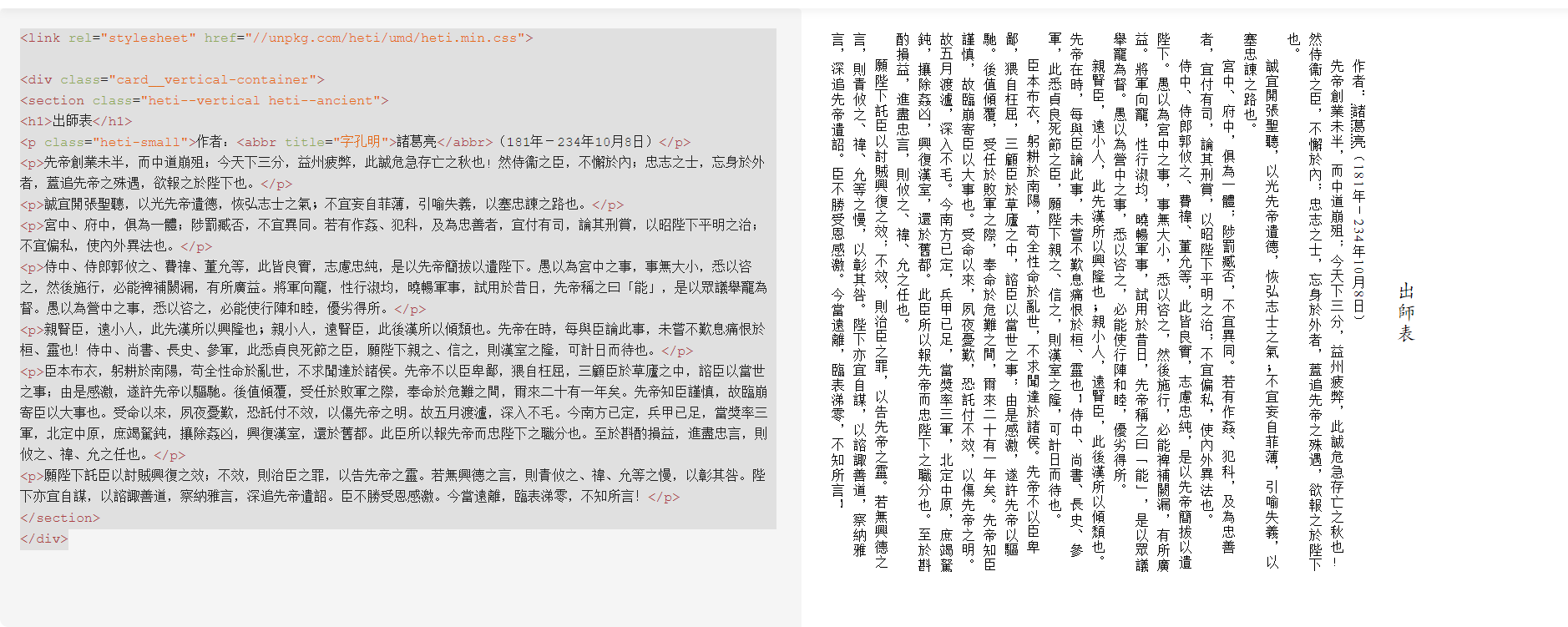 <link rel="stylesheet" href="//unpkg.com/heti/umd/heti.min.css">

<div class="card__vertical-container">
<section class="heti--vertical heti--ancient">
<h1>出師表</h1>
<p class="heti-small">作者：<abbr title="字孔明">諸葛亮</abbr>（181年－234年10月8日）</p>
<p>先帝創業未半，而中道崩殂；今天下三分，益州疲弊，此誠危急存亡之秋也！然侍衞之臣，不懈於內；忠志之士，忘身於外者，蓋追先帝之殊遇，欲報之於陛下也。</p>
<p>誠宜開張聖聽，以光先帝遺德，恢弘志士之氣；不宜妄自菲薄，引喻失義，以塞忠諫之路也。</p>
<p>宮中、府中，俱為一體；陟罰臧否，不宜異同。若有作姦、犯科，及為忠善者，宜付有司，論其刑賞，以昭陛下平明之治；不宜偏私，使內外異法也。</p>
<p>侍中、侍郎郭攸之、費禕、董允等，此皆良實，志慮忠純，是以先帝簡拔以遺陛下。愚以為宮中之事，事無大小，悉以咨之，然後施行，必能裨補闕漏，有所廣益。將軍向寵，性行淑均，曉暢軍事，試用於昔日，先帝稱之曰「能」，是以眾議舉寵為督。愚以為營中之事，悉以咨之，必能使行陣和睦，優劣得所。</p>
<p>親賢臣，遠小人，此先漢所以興隆也；親小人，遠賢臣，此後漢所以傾頹也。先帝在時，每與臣論此事，未嘗不歎息痛恨於桓、靈也！侍中、尚書、長史、參軍，此悉貞良死節之臣，願陛下親之、信之，則漢室之隆，可計日而待也。</p>
<p>臣本布衣，躬耕於南陽，苟全性命於亂世，不求聞達於諸侯。先帝不以臣卑鄙，猥自枉屈，三顧臣於草廬之中，諮臣以當世之事；由是感激，遂許先帝以驅馳。後值傾覆，受任於敗軍之際，奉命於危難之間，爾來二十有一年矣。先帝知臣謹慎，故臨崩寄臣以大事也。受命以來，夙夜憂歎，恐託付不效，以傷先帝之明。故五月渡瀘，深入不毛。今南方已定，兵甲已足，當獎率三軍，北定中原，庶竭駑鈍，攘除姦凶，興復漢室，還於舊都。此臣所以報先帝而忠陛下之職分也。至於斟酌損益，進盡忠言，則攸之、禕、允之任也。</p>
<p>願陛下託臣以討賊興復之效；不效，則治臣之罪，以告先帝之靈。若無興德之言，則責攸之、禕、允等之慢，以彰其咎。陛下亦宜自謀，以諮諏善道，察納雅言，深追先帝遺詔。臣不勝受恩感激。今當遠離，臨表涕零，不知所言！</p>
</section>
</div>

出師表

作者：諸葛亮（181年－234年10月8日）

先帝創業未半，而中道崩殂；今天下三分，益州疲弊，此誠危急存亡之秋也！然侍衞之臣，不懈於內；忠志之士，忘身於外者，蓋追先帝之殊遇，欲報之於陛下也。

誠宜開張聖聽，以光先帝遺德，恢弘志士之氣；不宜妄自菲薄，引喻失義，以塞忠諫之路也。

宮中、府中，俱為一體；陟罰臧否，不宜異同。若有作姦、犯科，及為忠善者，宜付有司，論其刑賞，以昭陛下平明之治；不宜偏私，使內外異法也。

侍中、侍郎郭攸之、費禕、董允等，此皆良實，志慮忠純，是以先帝簡拔以遺陛下。愚以為宮中之事，事無大小，悉以咨之，然後施行，必能裨補闕漏，有所廣益。將軍向寵，性行淑均，曉暢軍事，試用於昔日，先帝稱之曰「能」，是以眾議舉寵為督。愚以為營中之事，悉以咨之，必能使行陣和睦，優劣得所。

親賢臣，遠小人，此先漢所以興隆也；親小人，遠賢臣，此後漢所以傾頹也。先帝在時，每與臣論此事，未嘗不歎息痛恨於桓、靈也！侍中、尚書、長史、參軍，此悉貞良死節之臣，願陛下親之、信之，則漢室之隆，可計日而待也。

臣本布衣，躬耕於南陽，苟全性命於亂世，不求聞達於諸侯。先帝不以臣卑鄙，猥自枉屈，三顧臣於草廬之中，諮臣以當世之事；由是感激，遂許先帝以驅馳。後值傾覆，受任於敗軍之際，奉命於危難之間，爾來二十有一年矣。先帝知臣謹慎，故臨崩寄臣以大事也。受命以來，夙夜憂歎，恐託付不效，以傷先帝之明。故五月渡瀘，深入不毛。今南方已定，兵甲已足，當獎率三軍，北定中原，庶竭駑鈍，攘除姦凶，興復漢室，還於舊都。此臣所以報先帝而忠陛下之職分也。至於斟酌損益，進盡忠言，則攸之、禕、允之任也。

願陛下託臣以討賊興復之效；不效，則治臣之罪，以告先帝之靈。若無興德之言，則責攸之、禕、允等之慢，以彰其咎。陛下亦宜自謀，以諮諏善道，察納雅言，深追先帝遺詔。臣不勝受恩感激。今當遠離，臨表涕零，不知所言！